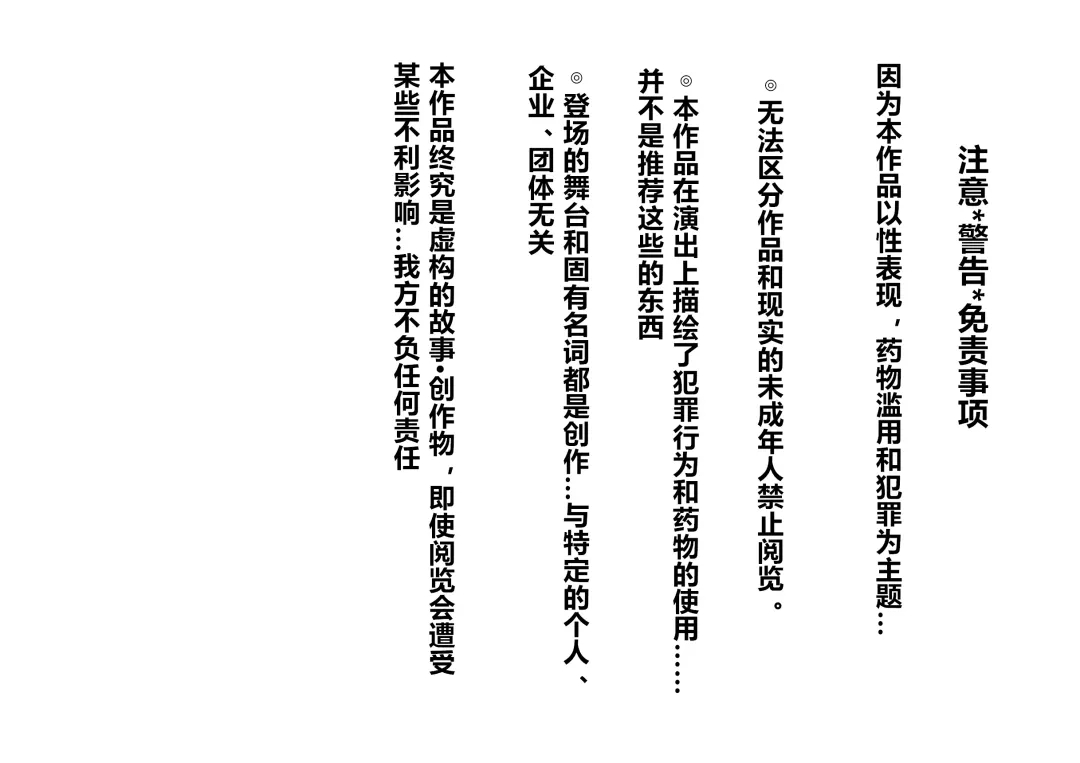 注意*警告*免责事项

因为本作品以性表现，药物滥用和犯罪为主题…

◎无法区分作品和现实的未成年人禁止阅览。

◎本作品在演出上描绘了犯罪行为和药物的使用……并不是推荐这些的东西

◎登场的舞台和固有名词都是创作…与特定的个人、企业、团体无关

本作品终究是虚构的故事•创作物，即使阅览会遭受某些不利影响…我方不负任何责任